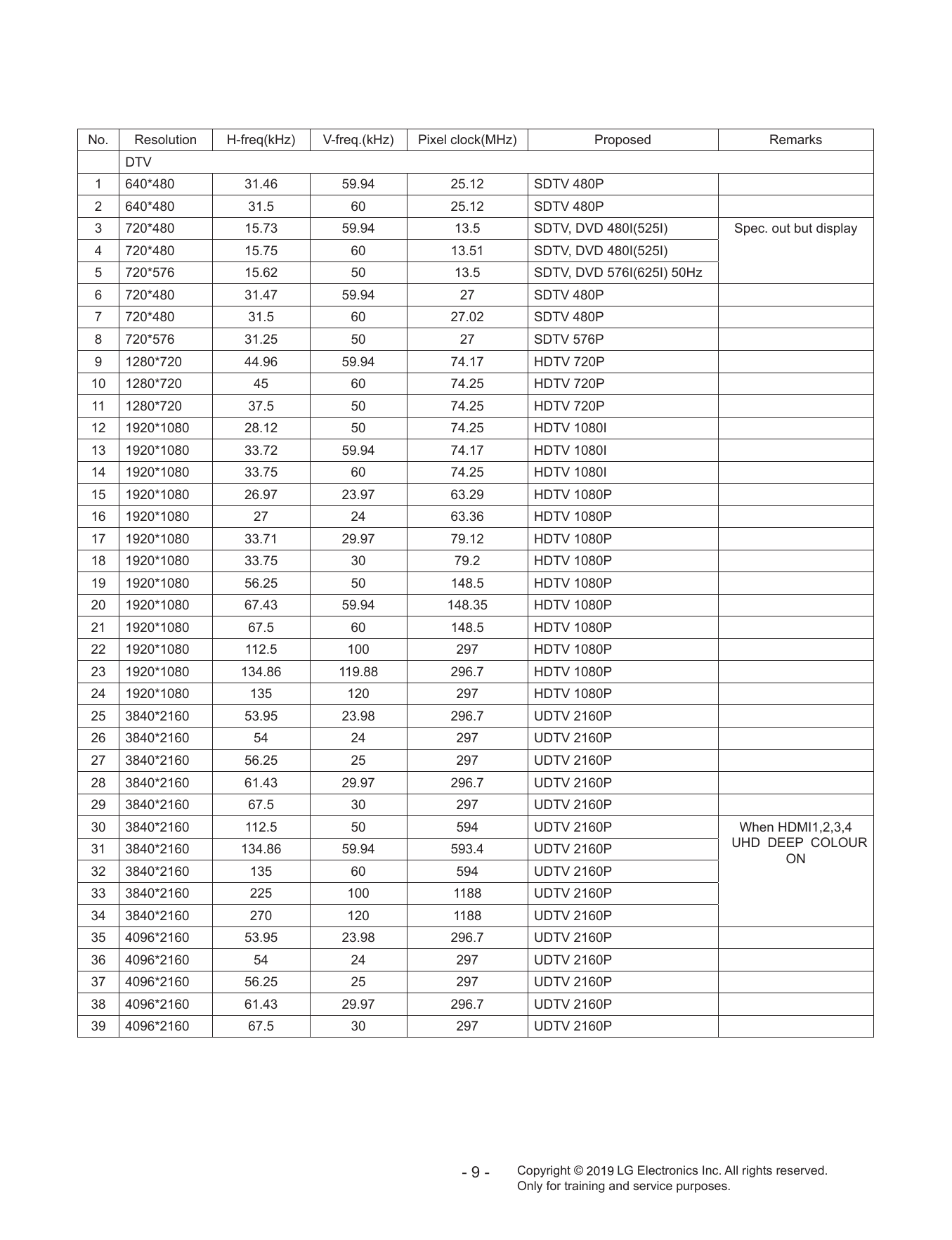 | No. | Resolution | H-freq(kHz) | V-freq.(kHz) | Pixel clock(MHz) | Proposed | Remarks |
|---|---|---|---|---|---|---|
| | DTV | | | | | |
| 1 | 640*480 | 31.46 | 59.94 | 25.12 | SDTV 480P | |
| 2 | 640*480 | 31.5 | 60 | 25.12 | SDTV 480P | |
| 3 | 720*480 | 15.73 | 59.94 | 13.5 | SDTV, DVD 480I(525I) | Spec. out but display |
| 4 | 720*480 | 15.75 | 60 | 13.51 | SDTV, DVD 480I(525I) | |
| 5 | 720*576 | 15.62 | 50 | 13.5 | SDTV, DVD 576I(625I) 50Hz | |
| 6 | 720*480 | 31.47 | 59.94 | 27 | SDTV 480P | |
| 7 | 720*480 | 31.5 | 60 | 27.02 | SDTV 480P | |
| 8 | 720*576 | 31.25 | 50 | 27 | SDTV 576P | |
| 9 | 1280*720 | 44.96 | 59.94 | 74.17 | HDTV 720P | |
| 10 | 1280*720 | 45 | 60 | 74.25 | HDTV 720P | |
| 11 | 1280*720 | 37.5 | 50 | 74.25 | HDTV 720P | |
| 12 | 1920*1080 | 28.12 | 50 | 74.25 | HDTV 1080I | |
| 13 | 1920*1080 | 33.72 | 59.94 | 74.17 | HDTV 1080I | |
| 14 | 1920*1080 | 33.75 | 60 | 74.25 | HDTV 1080I | |
| 15 | 1920*1080 | 26.97 | 23.97 | 63.29 | HDTV 1080P | |
| 16 | 1920*1080 | 27 | 24 | 63.36 | HDTV 1080P | |
| 17 | 1920*1080 | 33.71 | 29.97 | 79.12 | HDTV 1080P | |
| 18 | 1920*1080 | 33.75 | 30 | 79.2 | HDTV 1080P | |
| 19 | 1920*1080 | 56.25 | 50 | 148.5 | HDTV 1080P | |
| 20 | 1920*1080 | 67.43 | 59.94 | 148.35 | HDTV 1080P | |
| 21 | 1920*1080 | 67.5 | 60 | 148.5 | HDTV 1080P | |
| 22 | 1920*1080 | 112.5 | 100 | 297 | HDTV 1080P | |
| 23 | 1920*1080 | 134.86 | 119.88 | 296.7 | HDTV 1080P | |
| 24 | 1920*1080 | 135 | 120 | 297 | HDTV 1080P | |
| 25 | 3840*2160 | 53.95 | 23.98 | 296.7 | UDTV 2160P | |
| 26 | 3840*2160 | 54 | 24 | 297 | UDTV 2160P | |
| 27 | 3840*2160 | 56.25 | 25 | 297 | UDTV 2160P | |
| 28 | 3840*2160 | 61.43 | 29.97 | 296.7 | UDTV 2160P | |
| 29 | 3840*2160 | 67.5 | 30 | 297 | UDTV 2160P | |
| 30 | 3840*2160 | 112.5 | 50 | 594 | UDTV 2160P | When HDMI1,2,3,4 UHD DEEP COLOUR ON |
| 31 | 3840*2160 | 134.86 | 59.94 | 593.4 | UDTV 2160P | |
| 32 | 3840*2160 | 135 | 60 | 594 | UDTV 2160P | |
| 33 | 3840*2160 | 225 | 100 | 1188 | UDTV 2160P | |
| 34 | 3840*2160 | 270 | 120 | 1188 | UDTV 2160P | |
| 35 | 4096*2160 | 53.95 | 23.98 | 296.7 | UDTV 2160P | |
| 36 | 4096*2160 | 54 | 24 | 297 | UDTV 2160P | |
| 37 | 4096*2160 | 56.25 | 25 | 297 | UDTV 2160P | |
| 38 | 4096*2160 | 61.43 | 29.97 | 296.7 | UDTV 2160P | |
| 39 | 4096*2160 | 67.5 | 30 | 297 | UDTV 2160P | |

- 9 -

Copyright © 2019 LG Electronics Inc. All rights reserved.
Only for training and service purposes.